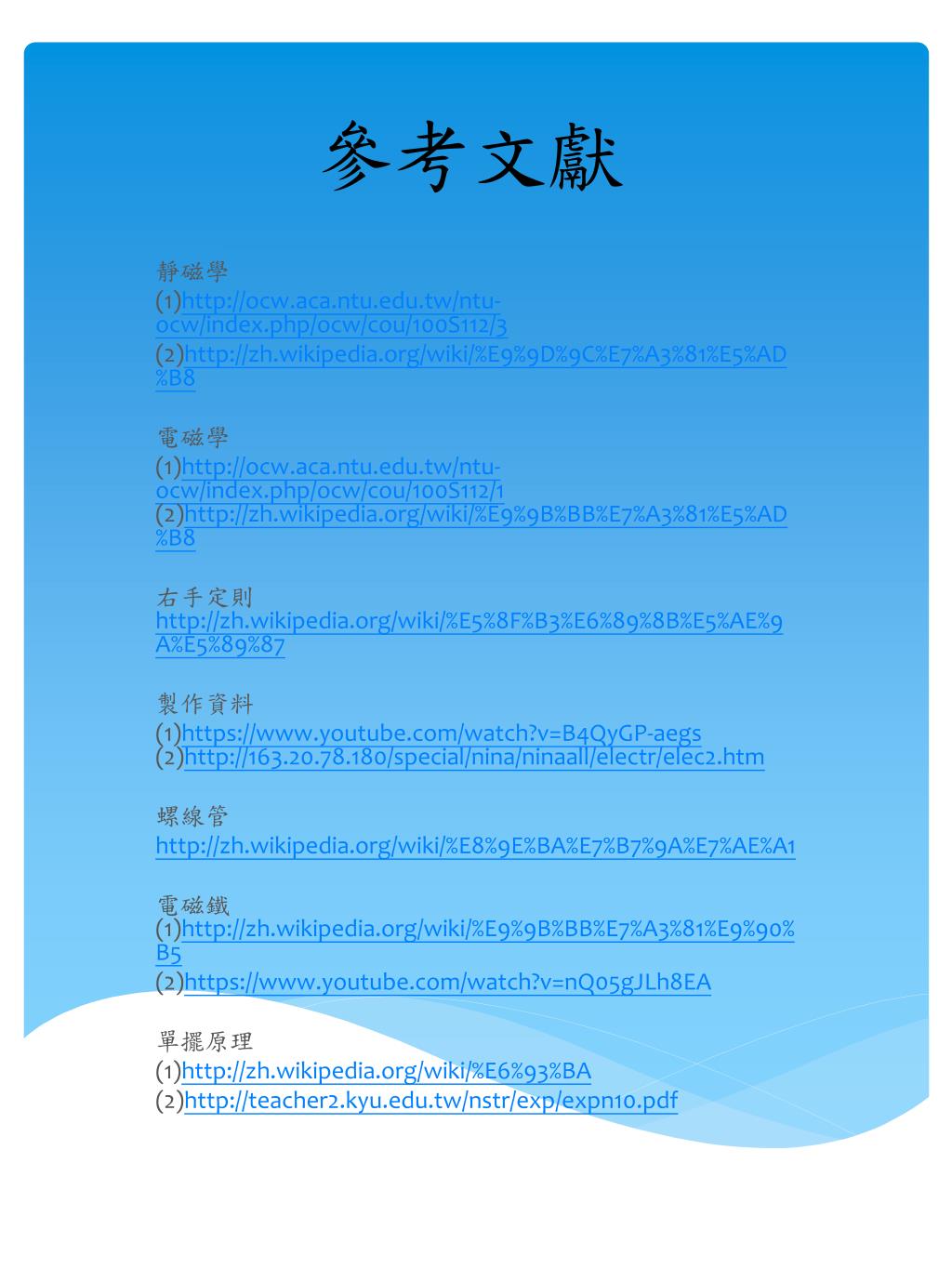 參考文獻

靜磁學
(1)http://ocw.aca.ntu.edu.tw/ntu-ocw/index.php/ocw/cou/100S112/3
(2)http://zh.wikipedia.org/wiki/%E9%9D%9C%E7%A3%81%E5%AD%B8

電磁學
(1)http://ocw.aca.ntu.edu.tw/ntu-ocw/index.php/ocw/cou/100S112/1
(2)http://zh.wikipedia.org/wiki/%E9%9B%BB%E7%A3%81%E5%AD%B8

右手定則
http://zh.wikipedia.org/wiki/%E5%8F%B3%E6%89%8B%E5%AE%9A%E5%89%87

製作資料
(1)https://www.youtube.com/watch?v=B4QyGP-aegs
(2)http://163.20.78.180/special/nina/ninaall/electr/elec2.htm

螺線管
http://zh.wikipedia.org/wiki/%E8%9E%BA%E7%B7%9A%E7%AE%A1

電磁鐵
(1)http://zh.wikipedia.org/wiki/%E9%9B%BB%E7%A3%81%E9%90%B5
(2)https://www.youtube.com/watch?v=nQ05gJLh8EA

單擺原理
(1)http://zh.wikipedia.org/wiki/%E6%93%BA
(2)http://teacher2.kyu.edu.tw/nstr/exp/expn10.pdf